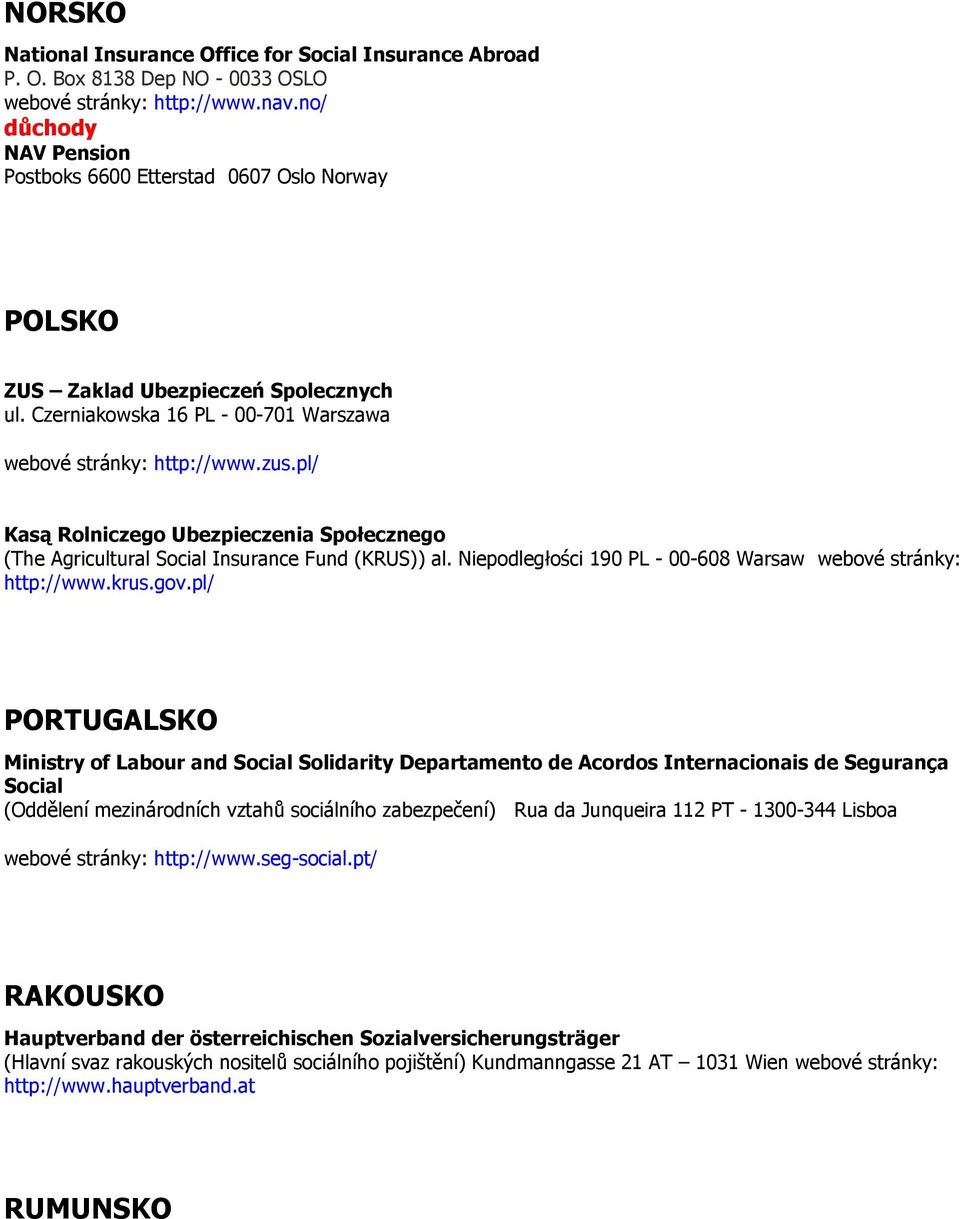 NORSKO

National Insurance Office for Social Insurance Abroad
P. O. Box 8138 Dep NO - 0033 OSLO
webové stránky: http://www.nav.no/
důchody
NAV Pension
Postboks 6600 Etterstad 0607 Oslo Norway

POLSKO

ZUS – Zaklad Ubezpieczeń Spolecznych
ul. Czerniakowska 16 PL - 00-701 Warszawa

webové stránky: http://www.zus.pl/

Kasą Rolniczego Ubezpieczenia Społecznego
(The Agricultural Social Insurance Fund (KRUS)) al. Niepodległości 190 PL - 00-608 Warsaw webové stránky: http://www.krus.gov.pl/

PORTUGALSKO

Ministry of Labour and Social Solidarity Departamento de Acordos Internacionais de Segurança Social
(Oddělení mezinárodních vztahů sociálního zabezpečení) Rua da Junqueira 112 PT - 1300-344 Lisboa

webové stránky: http://www.seg-social.pt/

RAKOUSKO

Hauptverband der österreichischen Sozialversicherungsträger
(Hlavní svaz rakouských nositelů sociálního pojištění) Kundmanngasse 21 AT – 1031 Wien webové stránky: http://www.hauptverband.at

RUMUNSKO